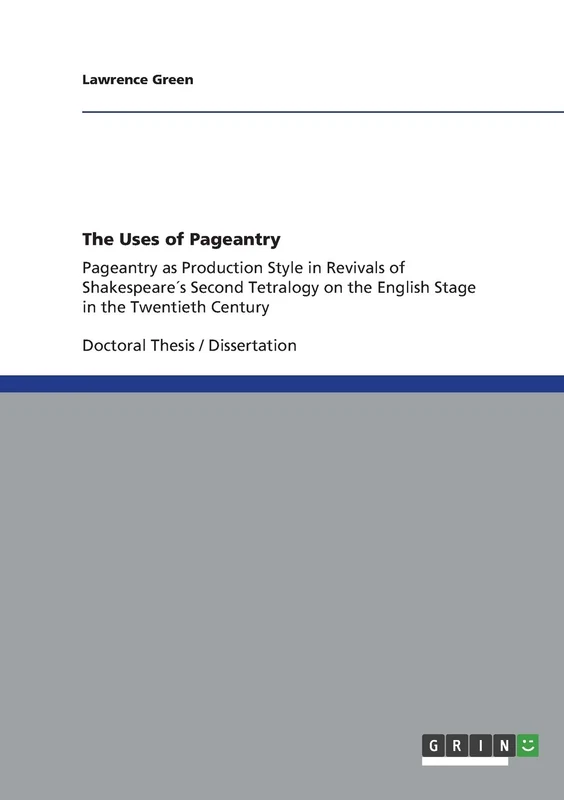 Lawrence Green

The Uses of Pageantry

Pageantry as Production Style in Revivals of Shakespeare´s Second Tetralogy on the English Stage in the Twentieth Century

Doctoral Thesis / Dissertation

GRIN